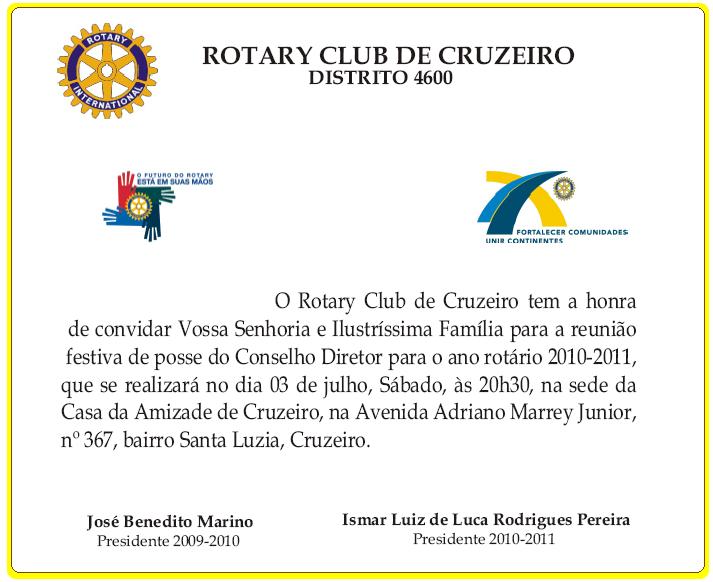 ROTARY INTERNATIONAL

ROTARY CLUB DE CRUZEIRO
DISTRITO 4600

O FUTURO DO ROTARY ESTÁ EM SUAS MÃOS

FORTALECER COMUNIDADES UNIR CONTINENTES

O Rotary Club de Cruzeiro tem a honra de convidar Vossa Senhoria e Ilustríssima Família para a reunião festiva de posse do Conselho Diretor para o ano rotário 2010-2011, que se realizará no dia 03 de julho, Sábado, às 20h30, na sede da Casa da Amizade de Cruzeiro, na Avenida Adriano Marrey Junior, nº 367, bairro Santa Luzia, Cruzeiro.

José Benedito Marino
Presidente 2009-2010

Ismar Luiz de Luca Rodrigues Pereira
Presidente 2010-2011